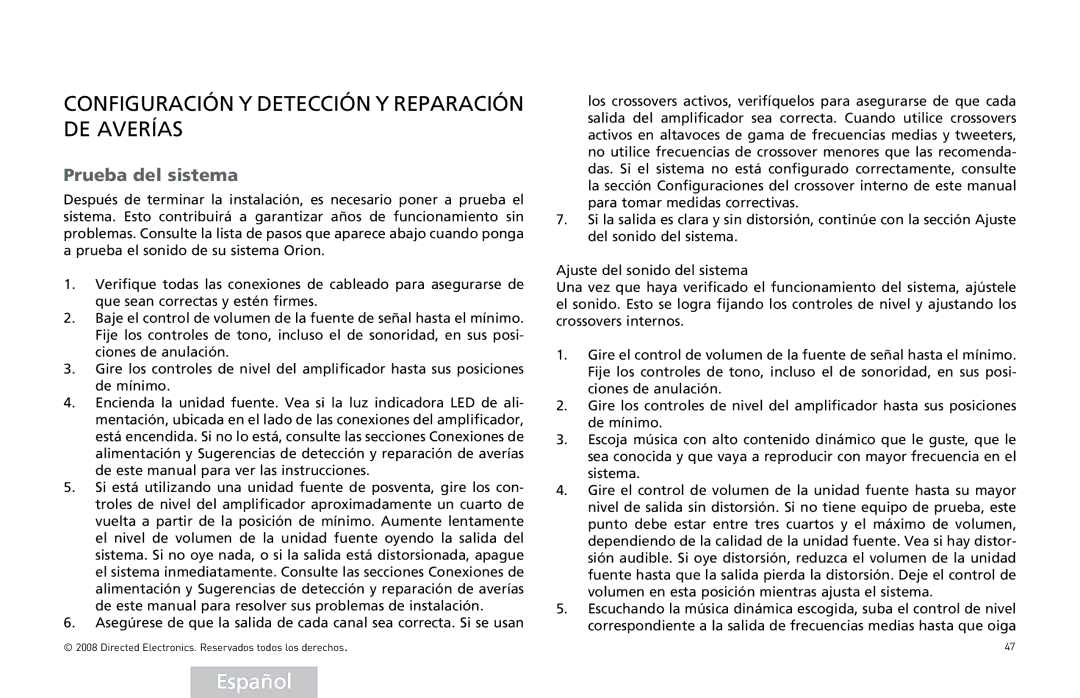 CONFIGURACIÓN Y DETECCIÓN Y REPARACIÓN DE AVERÍAS

Prueba del sistema

Después de terminar la instalación, es necesario poner a prueba el sistema. Esto contribuirá a garantizar años de funcionamiento sin problemas. Consulte la lista de pasos que aparece abajo cuando ponga a prueba el sonido de su sistema Orion.

1. Verifique todas las conexiones de cableado para asegurarse de que sean correctas y estén firmes.
2. Baje el control de volumen de la fuente de señal hasta el mínimo. Fije los controles de tono, incluso el de sonoridad, en sus posiciones de anulación.
3. Gire los controles de nivel del amplificador hasta sus posiciones de mínimo.
4. Encienda la unidad fuente. Vea si la luz indicadora LED de alimentación, ubicada en el lado de las conexiones del amplificador, está encendida. Si no lo está, consulte las secciones Conexiones de alimentación y Sugerencias de detección y reparación de averías de este manual para ver las instrucciones.
5. Si está utilizando una unidad fuente de posventa, gire los controles de nivel del amplificador aproximadamente un cuarto de vuelta a partir de la posición de mínimo. Aumente lentamente el nivel de volumen de la unidad fuente oyendo la salida del sistema. Si no oye nada, o si la salida está distorsionada, apague el sistema inmediatamente. Consulte las secciones Conexiones de alimentación y Sugerencias de detección y reparación de averías de este manual para resolver sus problemas de instalación.
6. Asegúrese de que la salida de cada canal sea correcta. Si se usan los crossovers activos, verifíquelos para asegurarse de que cada salida del amplificador sea correcta. Cuando utilice crossovers activos en altavoces de gama de frecuencias medias y tweeters, no utilice frecuencias de crossover menores que las recomendadas. Si el sistema no está configurado correctamente, consulte la sección Configuraciones del crossover interno de este manual para tomar medidas correctivas.
7. Si la salida es clara y sin distorsión, continúe con la sección Ajuste del sonido del sistema.

Ajuste del sonido del sistema
Una vez que haya verificado el funcionamiento del sistema, ajústele el sonido. Esto se logra fijando los controles de nivel y ajustando los crossovers internos.

1. Gire el control de volumen de la fuente de señal hasta el mínimo. Fije los controles de tono, incluso el de sonoridad, en sus posiciones de anulación.
2. Gire los controles de nivel del amplificador hasta sus posiciones de mínimo.
3. Escoja música con alto contenido dinámico que le guste, que le sea conocida y que vaya a reproducir con mayor frecuencia en el sistema.
4. Gire el control de volumen de la unidad fuente hasta su mayor nivel de salida sin distorsión. Si no tiene equipo de prueba, este punto debe estar entre tres cuartos y el máximo de volumen, dependiendo de la calidad de la unidad fuente. Vea si hay distorsión audible. Si oye distorsión, reduzca el volumen de la unidad fuente hasta que la salida pierda la distorsión. Deje el control de volumen en esta posición mientras ajusta el sistema.
5. Escuchando la música dinámica escogida, suba el control de nivel correspondiente a la salida de frecuencias medias hasta que oiga

© 2008 Directed Electronics. Reservados todos los derechos.

47

Español